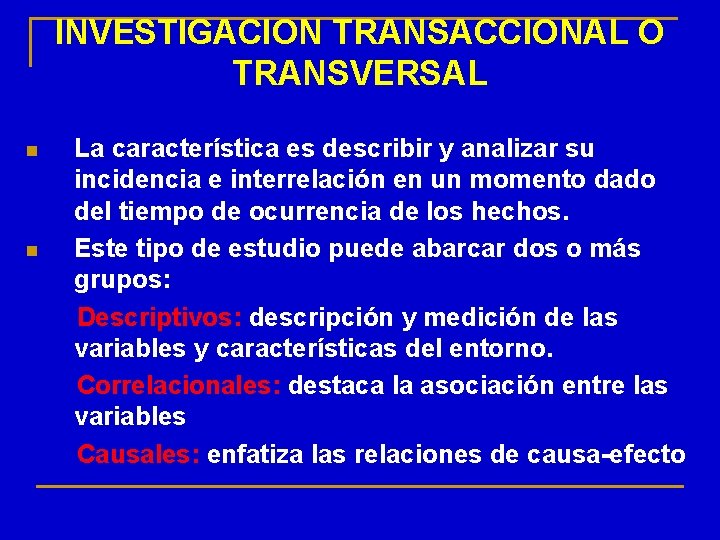 INVESTIGACION TRANSACCIONAL O TRANSVERSAL

La característica es describir y analizar su incidencia e interrelación en un momento dado del tiempo de ocurrencia de los hechos.

Este tipo de estudio puede abarcar dos o más grupos:

Descriptivos: descripción y medición de las variables y características del entorno.

Correlacionales: destaca la asociación entre las variables

Causales: enfatiza las relaciones de causa-efecto